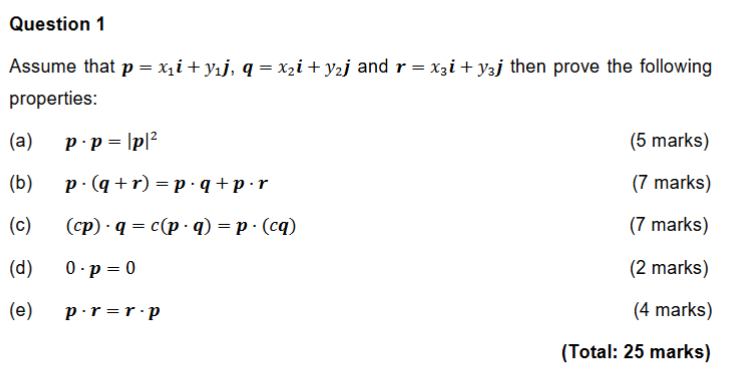 **Question 1**

Assume that $\boldsymbol{p} = x_1\boldsymbol{i} + y_1\boldsymbol{j}$, $\boldsymbol{q} = x_2\boldsymbol{i} + y_2\boldsymbol{j}$ and $\boldsymbol{r} = x_3\boldsymbol{i} + y_3\boldsymbol{j}$ then prove the following properties:

(a) $\boldsymbol{p} \cdot \boldsymbol{p} = |\boldsymbol{p}|^2$ (5 marks)

(b) $\boldsymbol{p} \cdot (\boldsymbol{q} + \boldsymbol{r}) = \boldsymbol{p} \cdot \boldsymbol{q} + \boldsymbol{p} \cdot \boldsymbol{r}$ (7 marks)

(c) $(c\boldsymbol{p}) \cdot \boldsymbol{q} = c(\boldsymbol{p} \cdot \boldsymbol{q}) = \boldsymbol{p} \cdot (c\boldsymbol{q})$ (7 marks)

(d) $0 \cdot \boldsymbol{p} = 0$ (2 marks)

(e) $\boldsymbol{p} \cdot \boldsymbol{r} = \boldsymbol{r} \cdot \boldsymbol{p}$ (4 marks)

**(Total: 25 marks)**